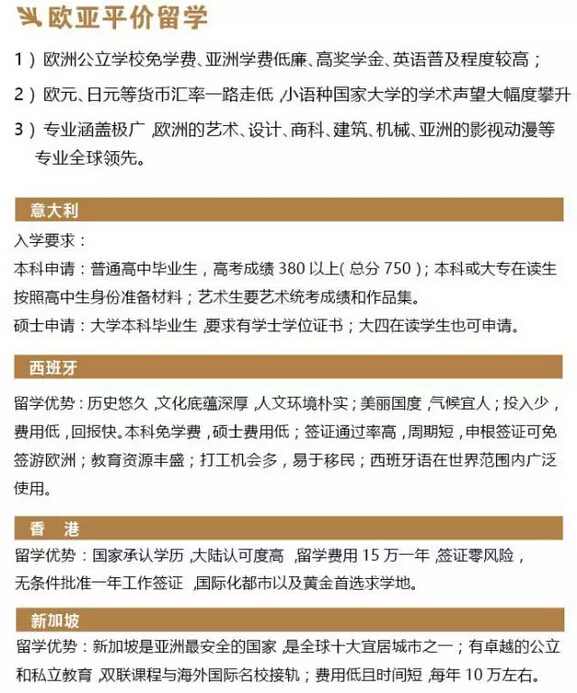 欧亚平价留学

1）欧洲公立学校免学费、亚洲学费低廉、高奖学金、英语普及程度较高；

2）欧元、日元等货币汇率一路走低，小语种国家大学的学术声望大幅度攀升

3）专业涵盖极广，欧洲的艺术、设计、商科、建筑、机械、亚洲的影视动漫等专业全球领先。

意大利

入学要求：

本科申请：普通高中毕业生，高考成绩 380 以上（总分 750）；本科或大专在读生按照高中生身份准备材料；艺术生要艺术统考成绩和作品集。

硕士申请：大学本科毕业生，要求有学士学位证书；大四在读学生也可申请。

西班牙

留学优势：历史悠久，文化底蕴深厚，人文环境朴实；美丽国度，气候宜人；投入少，费用低，回报快。本科免学费，硕士费用低；签证通过率高，周期短，申根签证可免签游欧洲；教育资源丰盛；打工机会多，易于移民；西班牙语在世界范围内广泛使用。

香 港

留学优势：国家承认学历，大陆认可度高，留学费用 15 万一年，签证零风险，无条件批准一年工作签证，国际化都市以及黄金首选求学地。

新加坡

留学优势：新加坡是亚洲最安全的国家，是全球十大宜居城市之一；有卓越的公立和私立教育，双联课程与海外国际名校接轨；费用低且时间短，每年 10 万左右。